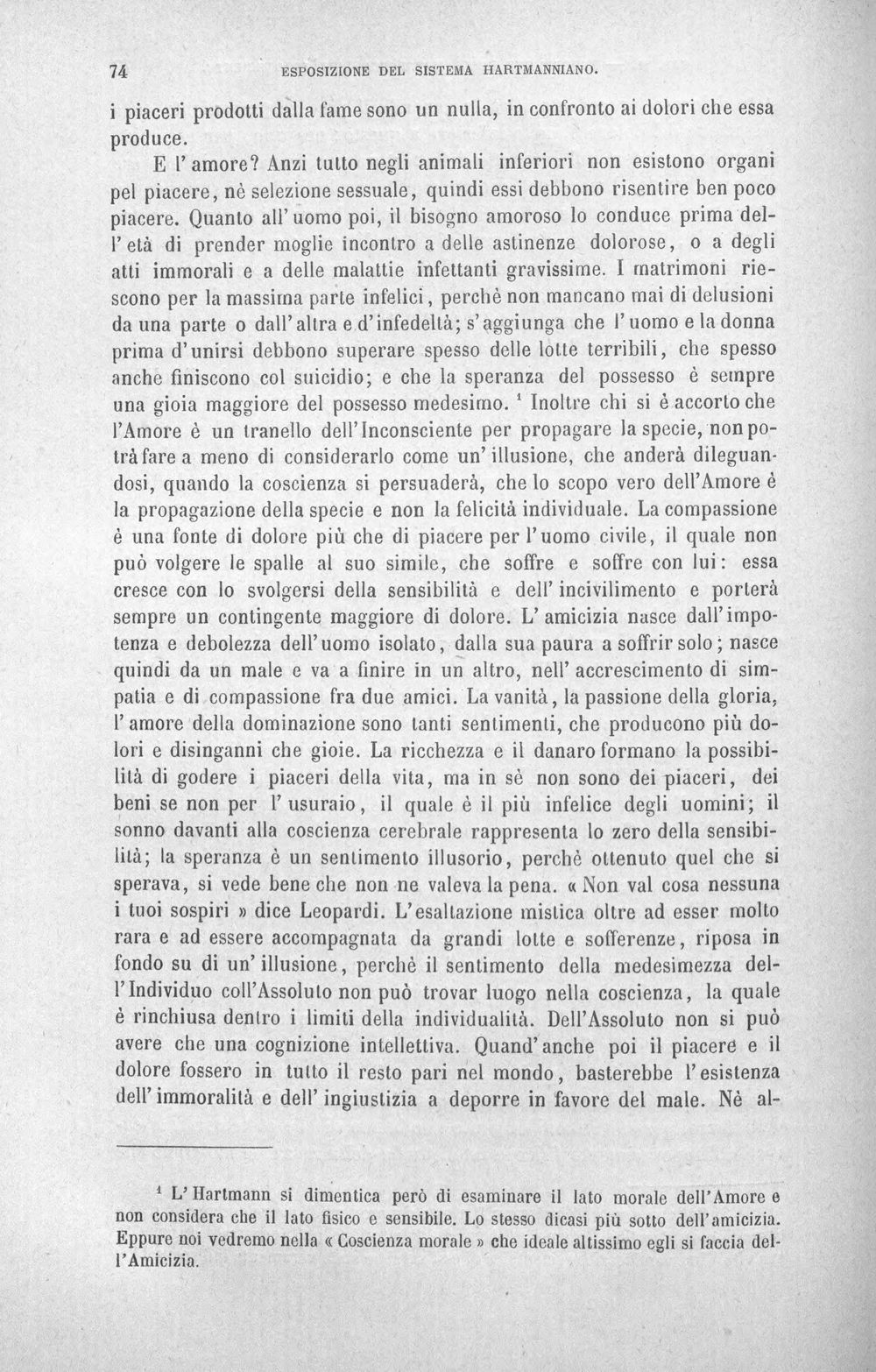 74 ESPOSIZIONE DEL SISTEMA HARTMANNIANO.

i piaceri prodotti dalla fame sono un nulla, in confronto ai dolori che essa produce.

E l'amore? Anzi tutto negli animali inferiori non esistono organi pel piacere, nè selezione sessuale, quindi essi debbono risentire ben poco piacere. Quanto all'uomo poi, il bisogno amoroso lo conduce prima dell'età di prender moglie incontro a delle astinenze dolorose, o a degli atti immorali e a delle malattie infettanti gravissime. I matrimoni riescono per la massima parte infelici, perchè non mancano mai di delusioni da una parte o dall'altra e d'infedeltà; s'aggiunga che l'uomo e la donna prima d'unirsi debbono superare spesso delle lotte terribili, che spesso anche finiscono col suicidio; e che la speranza del possesso è sempre una gioia maggiore del possesso medesimo. $^{1}$ Inoltre chi si è accorto che l'Amore è un tranello dell'Inconsciente per propagare la specie, non potrà fare a meno di considerarlo come un'illusione, che anderà dileguandosi, quando la coscienza si persuaderà, che lo scopo vero dell'Amore è la propagazione della specie e non la felicità individuale. La compassione è una fonte di dolore più che di piacere per l'uomo civile, il quale non può volgere le spalle al suo simile, che soffre e soffre con lui: essa cresce con lo svolgersi della sensibilità e dell'incivilimento e porterà sempre un contingente maggiore di dolore. L'amicizia nasce dall'impotenza e debolezza dell'uomo isolato, dalla sua paura a soffrir solo; nasce quindi da un male e va a finire in un altro, nell'accrescimento di simpatia e di compassione fra due amici. La vanità, la passione della gloria, l'amore della dominazione sono tanti sentimenti, che producono più dolori e disinganni che gioie. La ricchezza e il danaro formano la possibilità di godere i piaceri della vita, ma in sè non sono dei piaceri, dei beni se non per l'usuraio, il quale è il più infelice degli uomini; il sonno davanti alla coscienza cerebrale rappresenta lo zero della sensibilità; la speranza è un sentimento illusorio, perchè ottenuto quel che si sperava, si vede bene che non ne valeva la pena. « Non val cosa nessuna i tuoi sospiri » dice Leopardi. L'esaltazione mistica oltre ad esser molto rara e ad essere accompagnata da grandi lotte e sofferenze, riposa in fondo su di un'illusione, perchè il sentimento della medesimezza dell'Individuo coll'Assoluto non può trovar luogo nella coscienza, la quale è rinchiusa dentro i limiti della individualità. Dell'Assoluto non si può avere che una cognizione intellettiva. Quand'anche poi il piacere e il dolore fossero in tutto il resto pari nel mondo, basterebbe l'esistenza dell'immoralità e dell'ingiustizia a deporre in favore del male. Nè al-

$^{1}$ L'Hartmann si dimentica però di esaminare il lato morale dell'Amore e non considera che il lato fisico e sensibile. Lo stesso dicasi più sotto dell'amicizia. Eppure noi vedremo nella « Coscienza morale » che ideale altissimo egli si faccia dell'Amicizia.